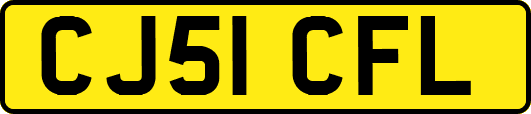 CJ51 CFL